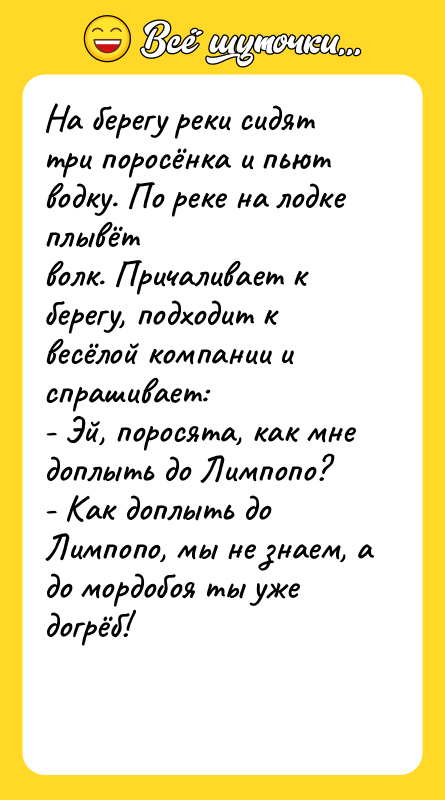 Всё шуточки...

На берегу реки сидят три поросёнка и пьют водку. По реке на лодке плывёт
волк. Причаливает к берегу, подходит к весёлой компании и спрашивает:
- Эй, поросята, как мне доплыть до Лимпопо?
- Как доплыть до Лимпопо, мы не знаем, а до мордобоя ты уже догрёб!